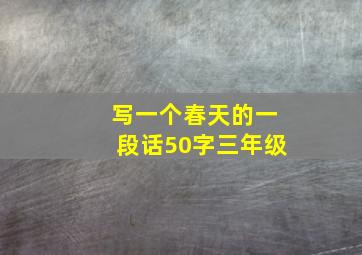 写一个春天的一段话50字三年级